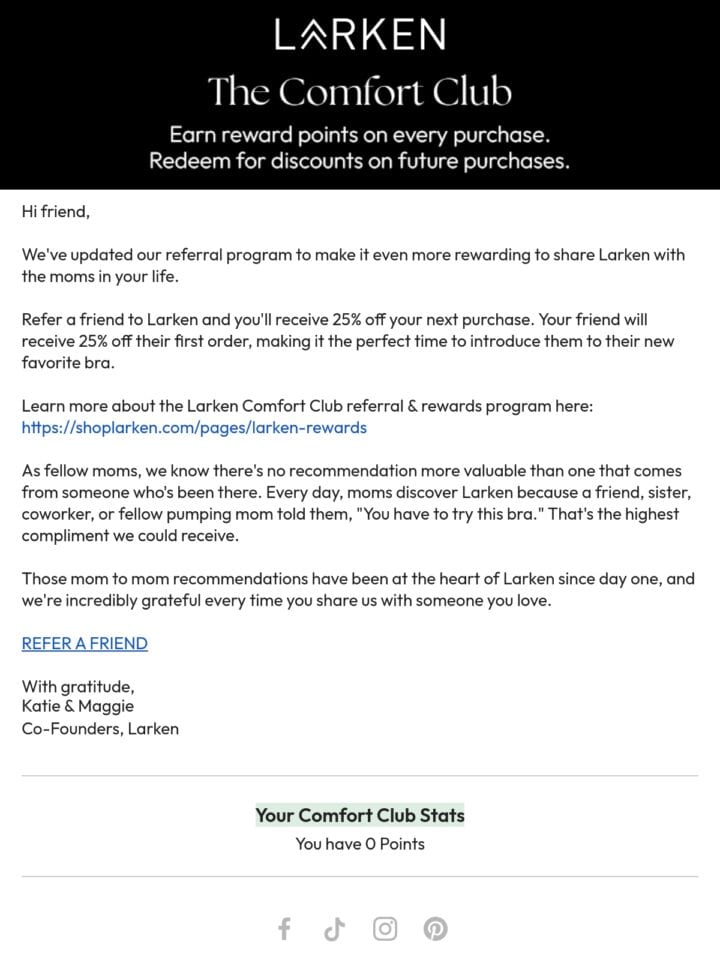 LARKEN

The Comfort Club

Earn reward points on every purchase.
Redeem for discounts on future purchases.

Hi friend,

We've updated our referral program to make it even more rewarding to share Larken with the moms in your life.

Refer a friend to Larken and you'll receive 25% off your next purchase. Your friend will receive 25% off their first order, making it the perfect time to introduce them to their new favorite bra.

Learn more about the Larken Comfort Club referral & rewards program here: https://shoplarken.com/pages/larken-rewards

As fellow moms, we know there's no recommendation more valuable than one that comes from someone who's been there. Every day, moms discover Larken because a friend, sister, coworker, or fellow pumping mom told them, "You have to try this bra." That's the highest compliment we could receive.

Those mom to mom recommendations have been at the heart of Larken since day one, and we're incredibly grateful every time you share us with someone you love.

REFER A FRIEND

With gratitude,
Katie & Maggie
Co-Founders, Larken

Your Comfort Club Stats
You have 0 Points